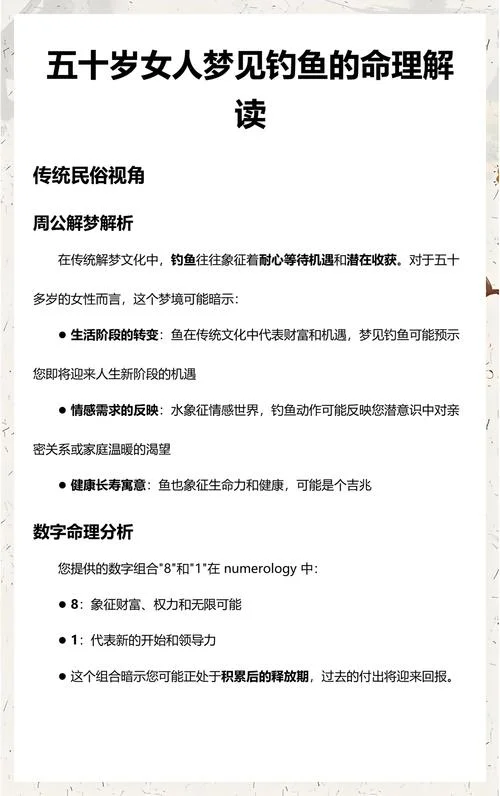 五十岁女人梦见钓鱼的命理解读

传统民俗视角

周公解梦解析

在传统解梦文化中，钓鱼往往象征着耐心等待机遇和潜在收获。对于五十多岁的女性而言，这个梦境可能暗示：

● 生活阶段的转变：鱼在传统文化中代表财富和机遇，梦见钓鱼可能预示您即将迎来人生新阶段的机遇

● 情感需求的反映：水象征情感世界，钓鱼动作可能反映您潜意识中对亲密关系或家庭温暖的渴望

● 健康长寿寓意：鱼也象征生命力和健康，可能是个吉兆

数字命理分析

您提供的数字组合"8"和"1"在 numerology 中：

● 8：象征财富、权力和无限可能

● 1：代表新的开始和领导力

● 这个组合暗示您可能正处于积累后的释放期，过去的付出将迎来回报。